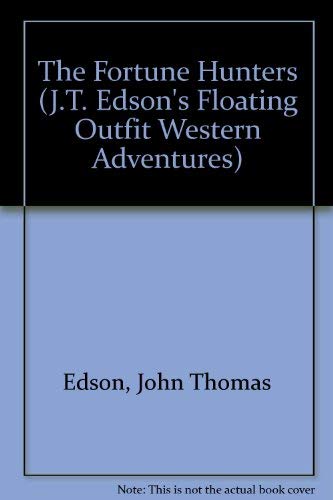 The Fortune Hunters (J.T. Edson's Floating Outfit Western Adventures)

Edson, John Thomas

Note: This is not the actual book cover